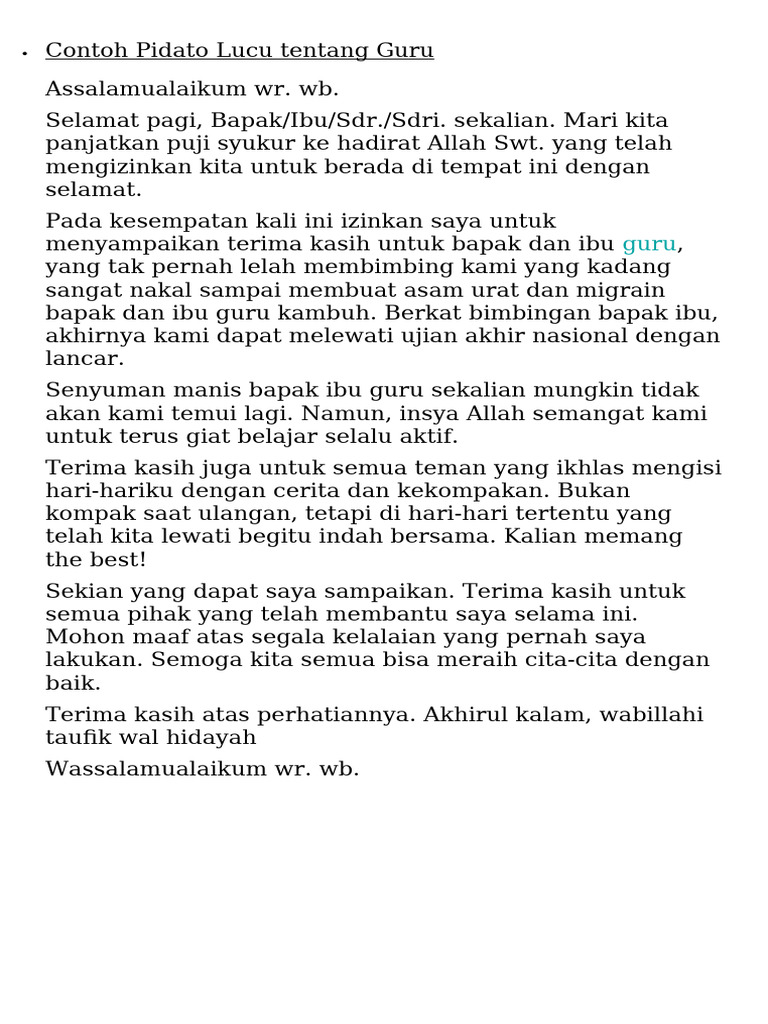 • Contoh Pidato Lucu tentang Guru

Assalamualaikum wr. wb.

Selamat pagi, Bapak/Ibu/Sdr./Sdri. sekalian. Mari kita panjatkan puji syukur ke hadirat Allah Swt. yang telah mengizinkan kita untuk berada di tempat ini dengan selamat.

Pada kesempatan kali ini izinkan saya untuk menyampaikan terima kasih untuk bapak dan ibu guru, yang tak pernah lelah membimbing kami yang kadang sangat nakal sampai membuat asam urat dan migrain bapak dan ibu guru kambuh. Berkat bimbingan bapak ibu, akhirnya kami dapat melewati ujian akhir nasional dengan lancar.

Senyuman manis bapak ibu guru sekalian mungkin tidak akan kami temui lagi. Namun, insya Allah semangat kami untuk terus giat belajar selalu aktif.

Terima kasih juga untuk semua teman yang ikhlas mengisi hari-hariku dengan cerita dan kekompakan. Bukan kompak saat ulangan, tetapi di hari-hari tertentu yang telah kita lewati begitu indah bersama. Kalian memang the best!

Sekian yang dapat saya sampaikan. Terima kasih untuk semua pihak yang telah membantu saya selama ini. Mohon maaf atas segala kelalaian yang pernah saya lakukan. Semoga kita semua bisa meraih cita-cita dengan baik.

Terima kasih atas perhatiannya. Akhirul kalam, wabillahi taufik wal hidayah

Wassalamualaikum wr. wb.